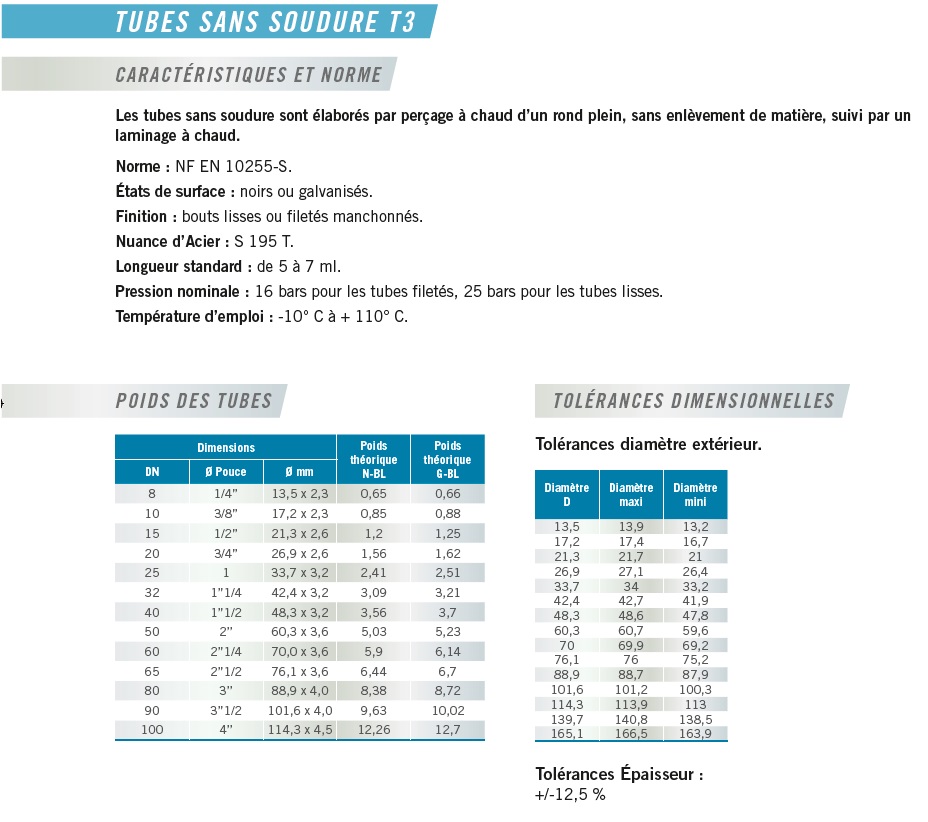 TUBES SANS SOUDURE T3

CARACTÉRISTIQUES ET NORME

Les tubes sans soudure sont élaborés par perçage à chaud d'un rond plein, sans enlèvement de matière, suivi par un laminage à chaud.

Norme : NF EN 10255-S.

États de surface : noirs ou galvanisés.

Finition : bouts lisses ou filetés manchonnés.

Nuance d'Acier : S 195 T.

Longueur standard : de 5 à 7 ml.

Pression nominale : 16 bars pour les tubes filetés, 25 bars pour les tubes lisses.

Température d'emploi : -10° C à + 110° C.

POIDS DES TUBES

| Dimensions | | | Poids théorique N-BL | Poids théorique G-BL |
|---|---|---|---|---|
| DN | Ø Pouce | Ø mm | | |
| 8 | 1/4" | 13,5 x 2,3 | 0,65 | 0,66 |
| 10 | 3/8" | 17,2 x 2,3 | 0,85 | 0,88 |
| 15 | 1/2" | 21,3 x 2,6 | 1,2 | 1,25 |
| 20 | 3/4" | 26,9 x 2,6 | 1,56 | 1,62 |
| 25 | 1 | 33,7 x 3,2 | 2,41 | 2,51 |
| 32 | 1"1/4 | 42,4 x 3,2 | 3,09 | 3,21 |
| 40 | 1"1/2 | 48,3 x 3,2 | 3,56 | 3,7 |
| 50 | 2" | 60,3 x 3,6 | 5,03 | 5,23 |
| 60 | 2"1/4 | 70,0 x 3,6 | 5,9 | 6,14 |
| 65 | 2"1/2 | 76,1 x 3,6 | 6,44 | 6,7 |
| 80 | 3" | 88,9 x 4,0 | 8,38 | 8,72 |
| 90 | 3"1/2 | 101,6 x 4,0 | 9,63 | 10,02 |
| 100 | 4" | 114,3 x 4,5 | 12,26 | 12,7 |

TOLÉRANCES DIMENSIONNELLES

Tolérances diamètre extérieur.

| Diamètre D | Diamètre maxi | Diamètre mini |
|---|---|---|
| 13,5 | 13,9 | 13,2 |
| 17,2 | 17,4 | 16,7 |
| 21,3 | 21,7 | 21 |
| 26,9 | 27,1 | 26,4 |
| 33,7 | 34 | 33,2 |
| 42,4 | 42,7 | 41,9 |
| 48,3 | 48,6 | 47,8 |
| 60,3 | 60,7 | 59,6 |
| 70 | 69,9 | 69,2 |
| 76,1 | 76 | 75,2 |
| 88,9 | 88,7 | 87,9 |
| 101,6 | 101,2 | 100,3 |
| 114,3 | 113,9 | 113 |
| 139,7 | 140,8 | 138,5 |
| 165,1 | 166,5 | 163,9 |

Tolérances Épaisseur :
+/-12,5 %